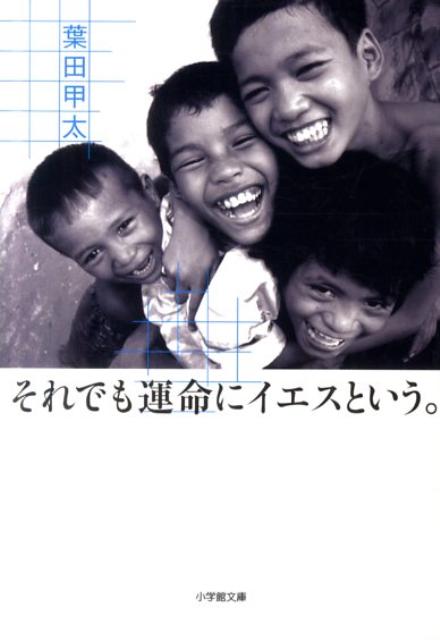 葉田甲太

それでも運命にイエスという。

小学館文庫